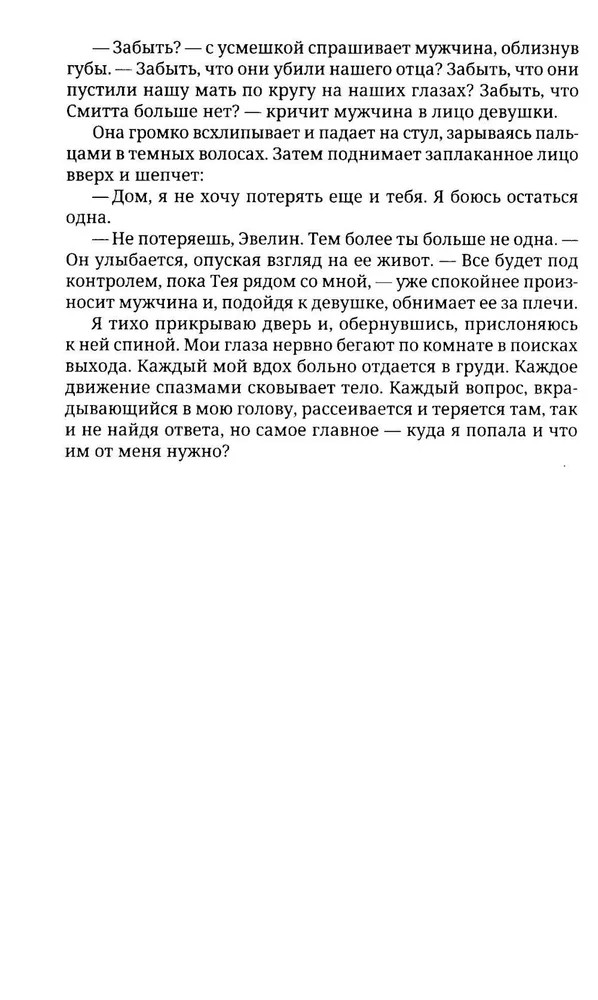 — Забыть? — с усмешкой спрашивает мужчина, облизнув губы. — Забыть, что они убили нашего отца? Забыть, что они пустили нашу мать по кругу на наших глазах? Забыть, что Смитта больше нет? — кричит мужчина в лицо девушки.

Она громко всхлипывает и падает на стул, зарываясь пальцами в темных волосах. Затем поднимает заплаканное лицо вверх и шепчет:

— Дом, я не хочу потерять еще и тебя. Я боюсь остаться одна.

— Не потеряешь, Эвелин. Тем более ты больше не одна. — Он улыбается, опуская взгляд на ее живот. — Все будет под контролем, пока Тея рядом со мной, — уже спокойнее произносит мужчина и, подойдя к девушке, обнимает ее за плечи.

Я тихо прикрываю дверь и, обернувшись, прислоняюсь к ней спиной. Мои глаза нервно бегают по комнате в поисках выхода. Каждый мой вдох больно отдается в груди. Каждое движение спазмами сковывает тело. Каждый вопрос, вкрадывающийся в мою голову, рассеивается и теряется там, так и не найдя ответа, но самое главное — куда я попала и что им от меня нужно?